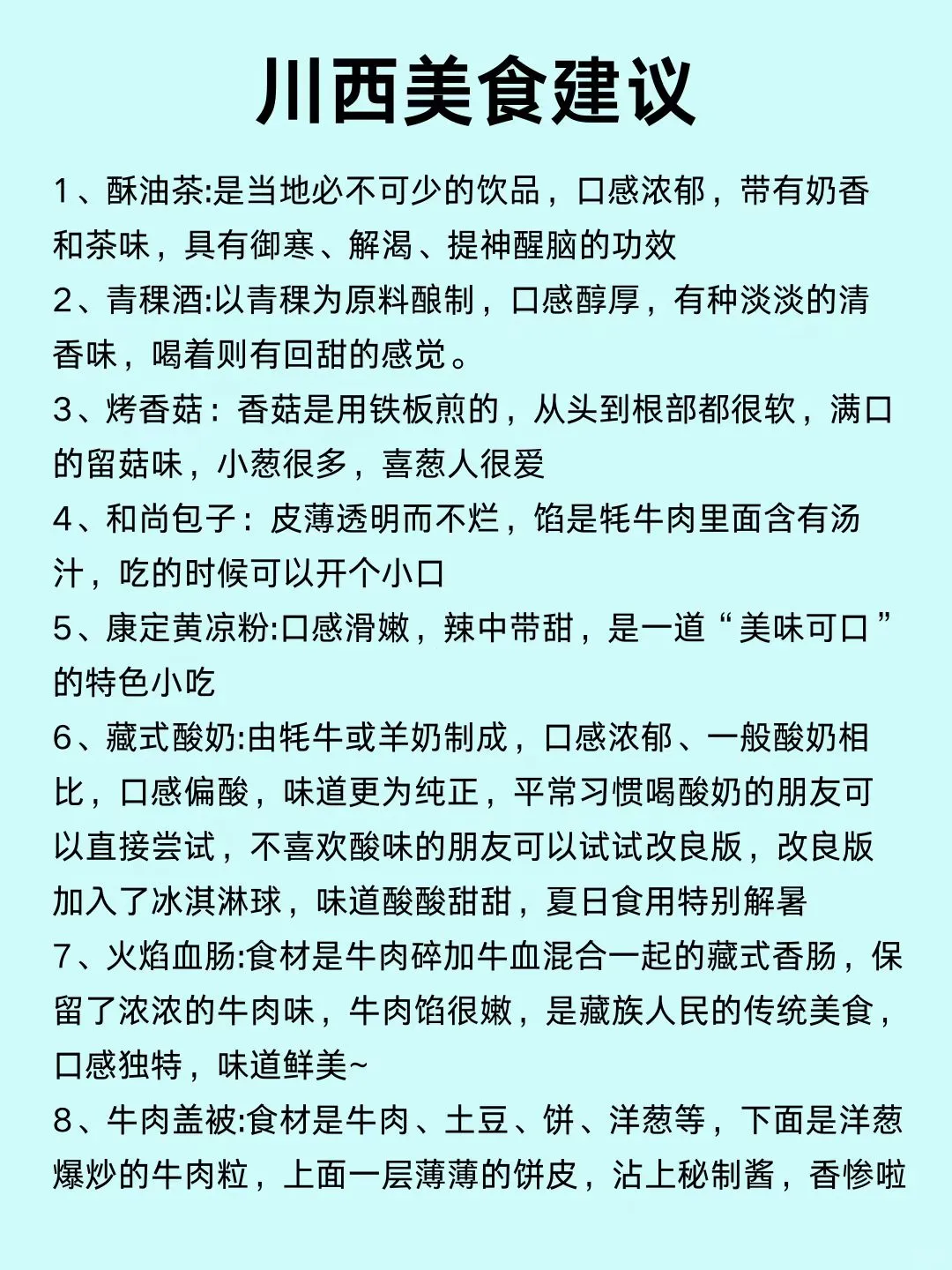 川西美食建议

1、酥油茶:是当地必不可少的饮品，口感浓郁，带有奶香和茶味，具有御寒、解渴、提神醒脑的功效

2、青稞酒:以青稞为原料酿制，口感醇厚，有种淡淡的清香味，喝着则有回甜的感觉。

3、烤香菇：香菇是用铁板煎的，从头到根部都很软，满口的留菇味，小葱很多，喜葱人很爱

4、和尚包子：皮薄透明而不烂，馅是牦牛肉里面含有汤汁，吃的时候可以开个小口

5、康定黄凉粉:口感滑嫩，辣中带甜，是一道“美味可口”的特色小吃

6、藏式酸奶:由牦牛或羊奶制成，口感浓郁、一般酸奶相比，口感偏酸，味道更为纯正，平常习惯喝酸奶的朋友可以直接尝试，不喜欢酸味的朋友可以试试改良版，改良版加入了冰淇淋球，味道酸酸甜甜，夏日食用特别解暑

7、火焰血肠:食材是牛肉碎加牛血混合一起的藏式香肠，保留了浓浓的牛肉味，牛肉馅很嫩，是藏族人民的传统美食，口感独特，味道鲜美~

8、牛肉盖被:食材是牛肉、土豆、饼、洋葱等，下面是洋葱爆炒的牛肉粒，上面一层薄薄的饼皮，沾上秘制酱，香惨啦